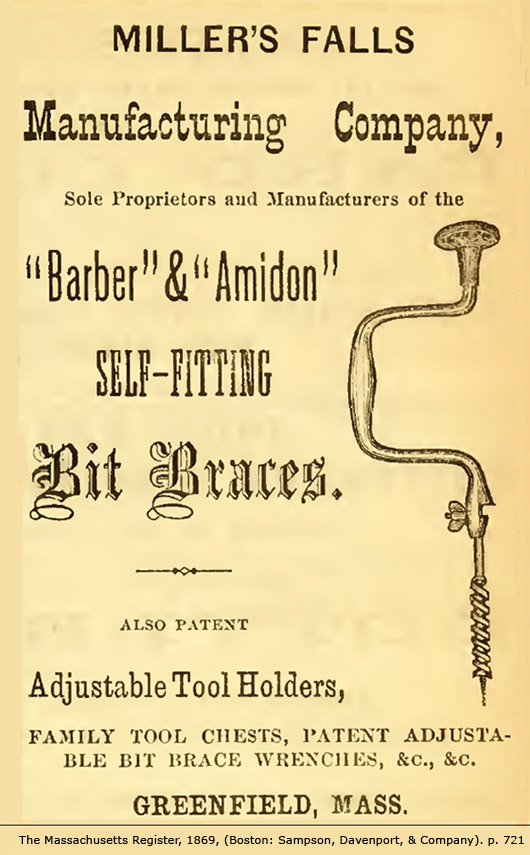 MILLER'S FALLS

Manufacturing Company,

Sole Proprietors and Manufacturers of the

"Barber" & "Amidon"

SELF-FITTING

Bit Braces.

ALSO PATENT

Adjustable Tool Holders,

FAMILY TOOL CHESTS, PATENT ADJUSTABLE BIT BRACE WRENCHES, &c., &c.

GREENFIELD, MASS.

The Massachusetts Register, 1869, (Boston: Sampson, Davenport, & Company). p. 721